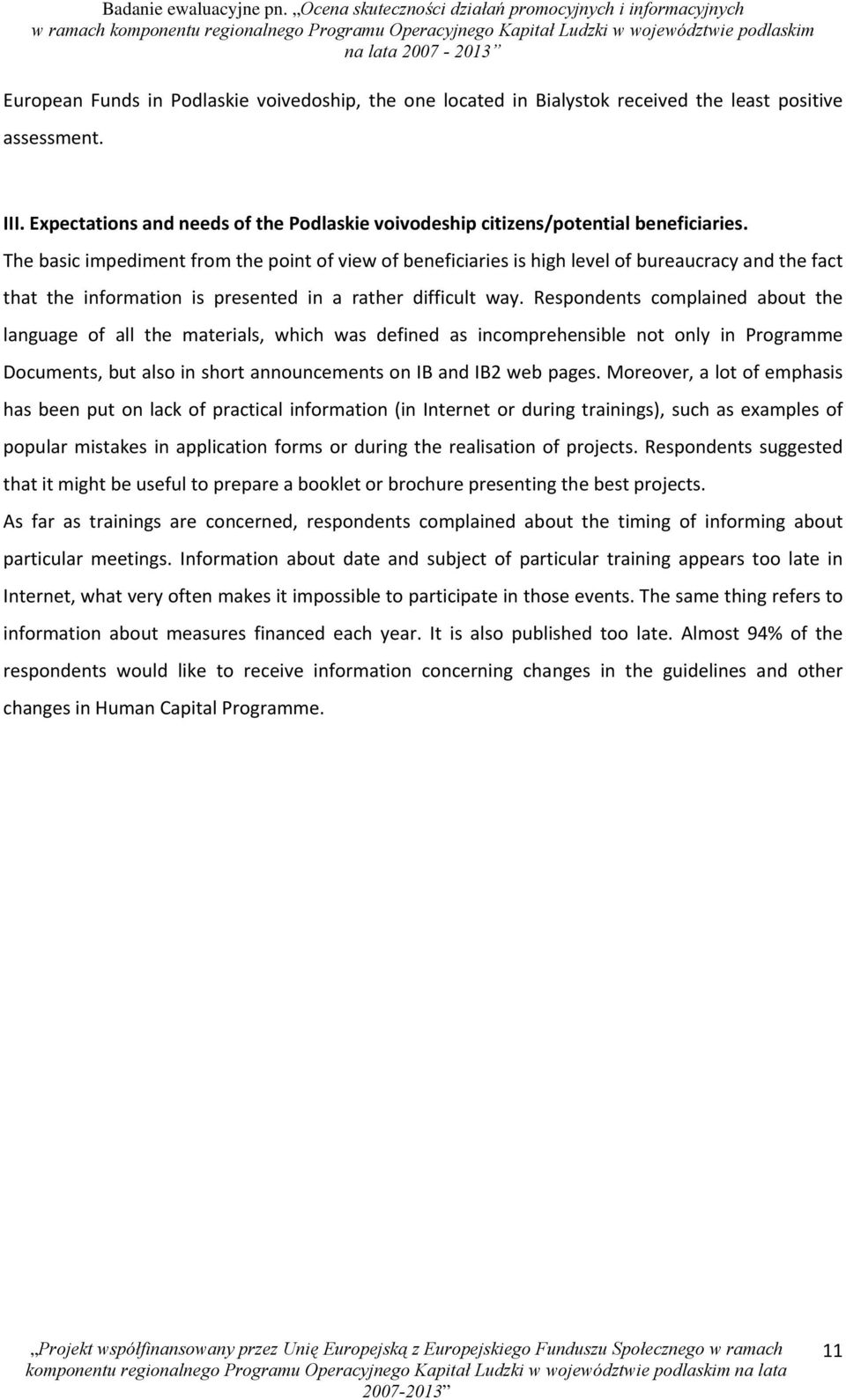 Badanie ewaluacyjne pn. „Ocena skuteczności działań promocyjnych i informacyjnych w ramach komponentu regionalnego Programu Operacyjnego Kapitał Ludzki w województwie podlaskim na lata 2007 - 2013”

European Funds in Podlaskie voivedoship, the one located in Bialystok received the least positive assessment.

III. Expectations and needs of the Podlaskie voivodeship citizens/potential beneficiaries.
The basic impediment from the point of view of beneficiaries is high level of bureaucracy and the fact that the information is presented in a rather difficult way. Respondents complained about the language of all the materials, which was defined as incomprehensible not only in Programme Documents, but also in short announcements on IB and IB2 web pages. Moreover, a lot of emphasis has been put on lack of practical information (in Internet or during trainings), such as examples of popular mistakes in application forms or during the realisation of projects. Respondents suggested that it might be useful to prepare a booklet or brochure presenting the best projects.
As far as trainings are concerned, respondents complained about the timing of informing about particular meetings. Information about date and subject of particular training appears too late in Internet, what very often makes it impossible to participate in those events. The same thing refers to information about measures financed each year. It is also published too late. Almost 94% of the respondents would like to receive information concerning changes in the guidelines and other changes in Human Capital Programme.

„Projekt współfinansowany przez Unię Europejską z Europejskiego Funduszu Społecznego w ramach komponentu regionalnego Programu Operacyjnego Kapitał Ludzki w województwie podlaskim na lata 2007-2013”

11